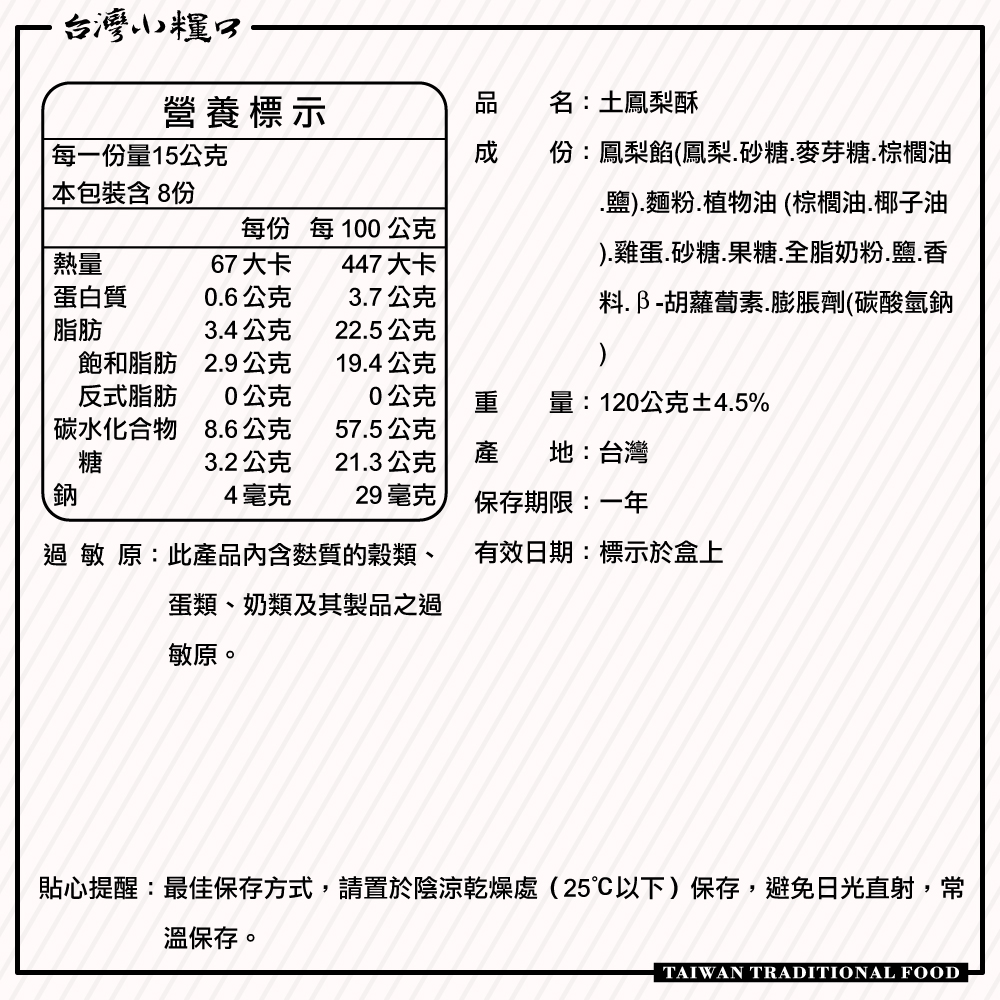 台灣小糧口

營養標示

每一份量15公克
本包裝含 8份

| | 每份 | 每 100 公克 |
|---|---|---|
| 熱量 | 67 大卡 | 447 大卡 |
| 蛋白質 | 0.6 公克 | 3.7 公克 |
| 脂肪 | 3.4 公克 | 22.5 公克 |
| 飽和脂肪 | 2.9 公克 | 19.4 公克 |
| 反式脂肪 | 0 公克 | 0 公克 |
| 碳水化合物 | 8.6 公克 | 57.5 公克 |
| 糖 | 3.2 公克 | 21.3 公克 |
| 鈉 | 4 毫克 | 29 毫克 |

過 敏 原：此產品內含麩質的穀類、蛋類、奶類及其製品之過敏原。

品　名：土鳳梨酥

成　份：鳳梨餡(鳳梨.砂糖.麥芽糖.棕櫚油.鹽).麵粉.植物油 (棕櫚油.椰子油).雞蛋.砂糖.果糖.全脂奶粉.鹽.香料.β-胡蘿蔔素.膨脹劑(碳酸氫鈉)

重　量：120公克±4.5%

產　地：台灣

保存期限：一年

有效日期：標示於盒上

貼心提醒：最佳保存方式，請置於陰涼乾燥處（25℃以下）保存，避免日光直射，常溫保存。

TAIWAN TRADITIONAL FOOD